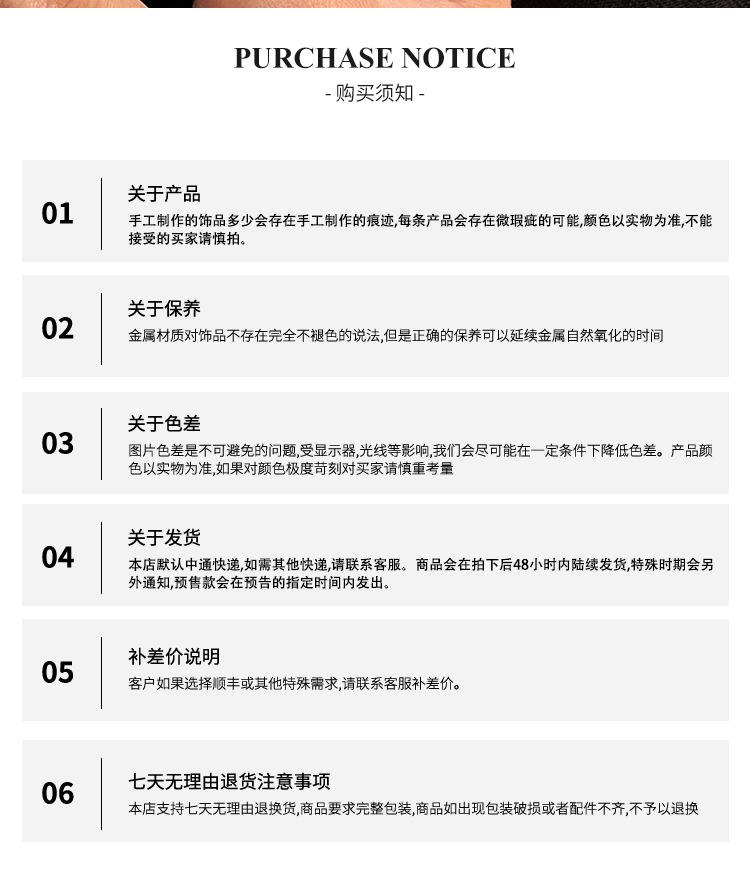 PURCHASE NOTICE

- 购买须知 -

01

关于产品

手工制作的饰品多少会存在手工制作的痕迹,每条产品会存在微瑕疵的可能,颜色以实物为准,不能接受的买家请慎拍。

02

关于保养

金属材质对饰品不存在完全不褪色的说法,但是正确的保养可以延续金属自然氧化的时间

03

关于色差

图片色差是不可避免的问题,受显示器,光线等影响,我们会尽可能在一定条件下降低色差。产品颜色以实物为准,如果对颜色极度苛刻对买家请慎重考量

04

关于发货

本店默认中通快递,如需其他快递,请联系客服。商品会在拍下后48小时内陆续发货,特殊时期会另外通知,预售款会在预告的指定时间内发出。

05

补差价说明

客户如果选择顺丰或其他特殊需求,请联系客服补差价。

06

七天无理由退货注意事项

本店支持七天无理由退换货,商品要求完整包装,商品如出现包装破损或者配件不齐,不予以退换